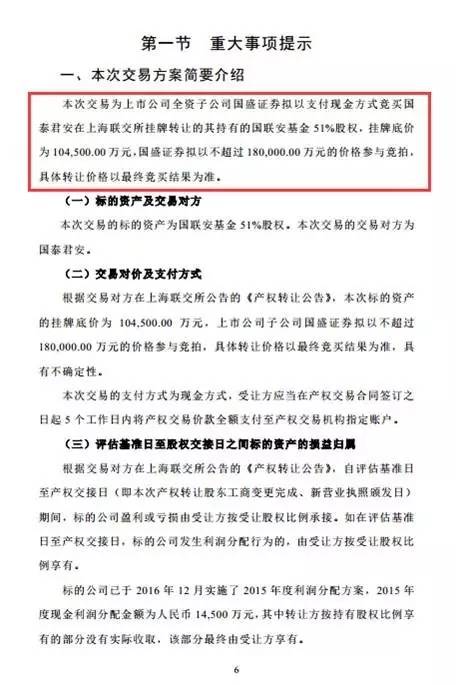 第一节　重大事项提示

一、本次交易方案简要介绍

本次交易为上市公司全资子公司国盛证券拟以支付现金方式竞买国泰君安在上海联交所挂牌转让的其持有的国联安基金 51%股权，挂牌底价为 104,500.00 万元，国盛证券拟以不超过 180,000.00 万元的价格参与竞拍，具体转让价格以最终竞买结果为准。

（一）标的资产及交易对方

本次交易的标的资产为国联安基金 51%股权。本次交易的交易对方为国泰君安。

（二）交易对价及支付方式

根据交易对方在上海联交所公告的《产权转让公告》，本次标的资产的挂牌底价为 104,500.00 万元，上市公司子公司国盛证券拟以不超过 180,000.00 万元的价格参与竞拍，具体转让价格以最终竞买结果为准，具有不确定性。

本次交易的支付方式为现金方式，受让方应当在产权交易合同签订之日起 5 个工作日内将产权交易价款全额支付至产权交易机构指定账户。

（三）评估基准日至股权交接日之间标的资产的损益归属

根据交易对方在上海联交所公告的《产权转让公告》，自评估基准日至产权交接日（即本次产权转让股东工商变更完成、新营业执照颁发日）期间，标的公司盈利或亏损由受让方按受让股权比例承接。如在评估基准日至产权交接日，标的公司发生利润分配行为的，由受让方按受让股权比例享有。

标的公司已于 2016 年 12 月实施了 2015 年度利润分配方案，2015 年度现金利润分配金额为人民币 14,500 万元，其中转让方按持有股权比例享有的部分没有实际收取，该部分最终由受让方享有。

6